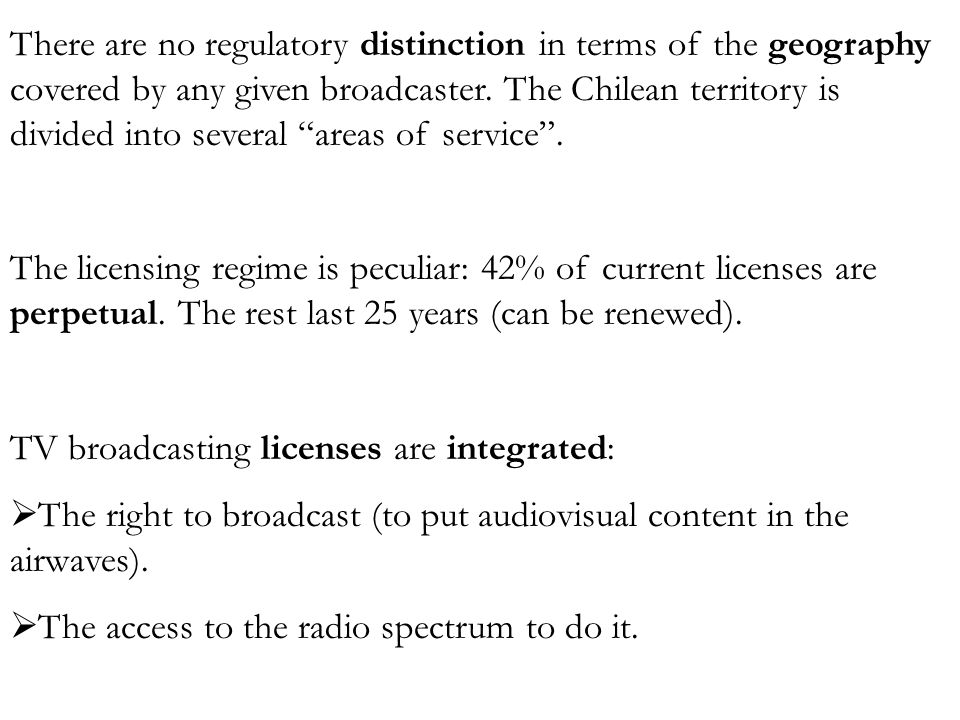 There are no regulatory distinction in terms of the geography covered by any given broadcaster. The Chilean territory is divided into several “areas of service”.

The licensing regime is peculiar: 42% of current licenses are perpetual. The rest last 25 years (can be renewed).

TV broadcasting licenses are integrated:

➢The right to broadcast (to put audiovisual content in the airwaves).

➢The access to the radio spectrum to do it.